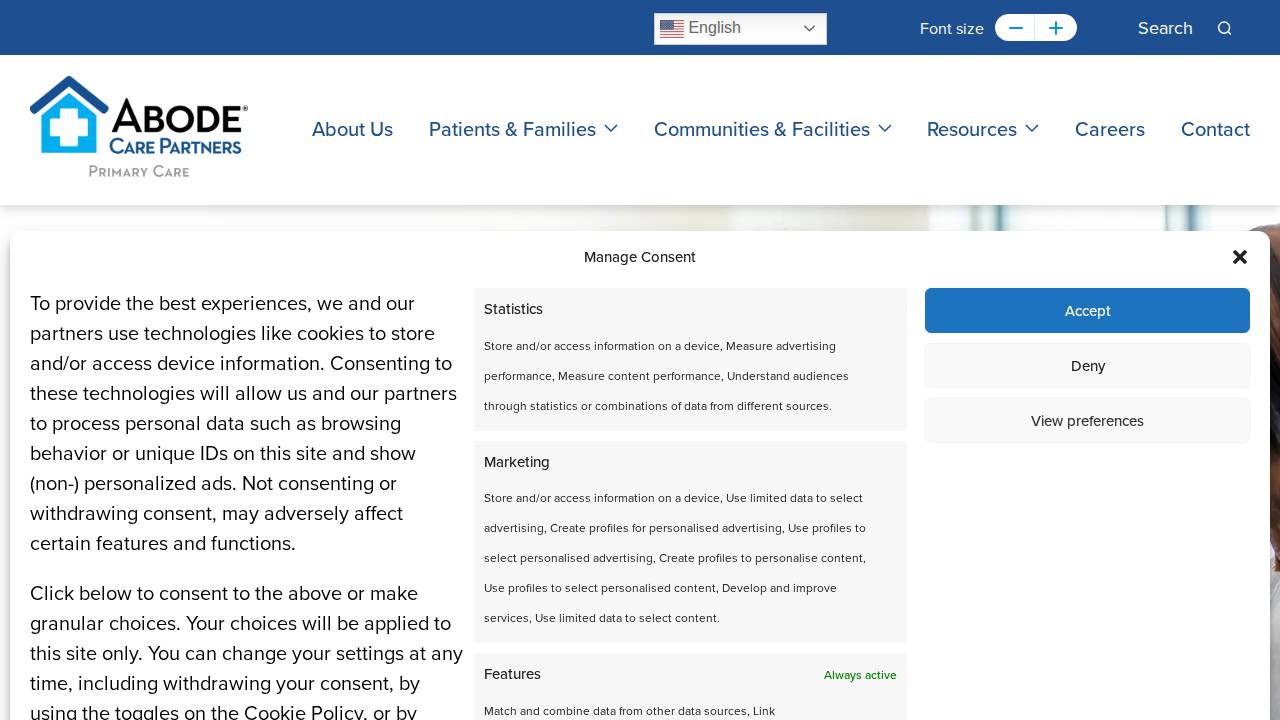 English

Font size

Search

ABODE® CARE PARTNERS PRIMARY CARE

About Us Patients & Families Communities & Facilities Resources Careers Contact

Manage Consent

To provide the best experiences, we and our partners use technologies like cookies to store and/or access device information. Consenting to these technologies will allow us and our partners to process personal data such as browsing behavior or unique IDs on this site and show (non-) personalized ads. Not consenting or withdrawing consent, may adversely affect certain features and functions.

Click below to consent to the above or make granular choices. Your choices will be applied to this site only. You can change your settings at any time, including withdrawing your consent, by using the toggles on the Cookie Policy, or by

Statistics

Store and/or access information on a device, Measure advertising performance, Measure content performance, Understand audiences through statistics or combinations of data from different sources.

Marketing

Store and/or access information on a device, Use limited data to select advertising, Create profiles for personalised advertising, Use profiles to select personalised advertising, Create profiles to personalise content, Use profiles to select personalised content, Develop and improve services, Use limited data to select content.

Features

Always active

Match and combine data from other data sources, Link

Accept

Deny

View preferences